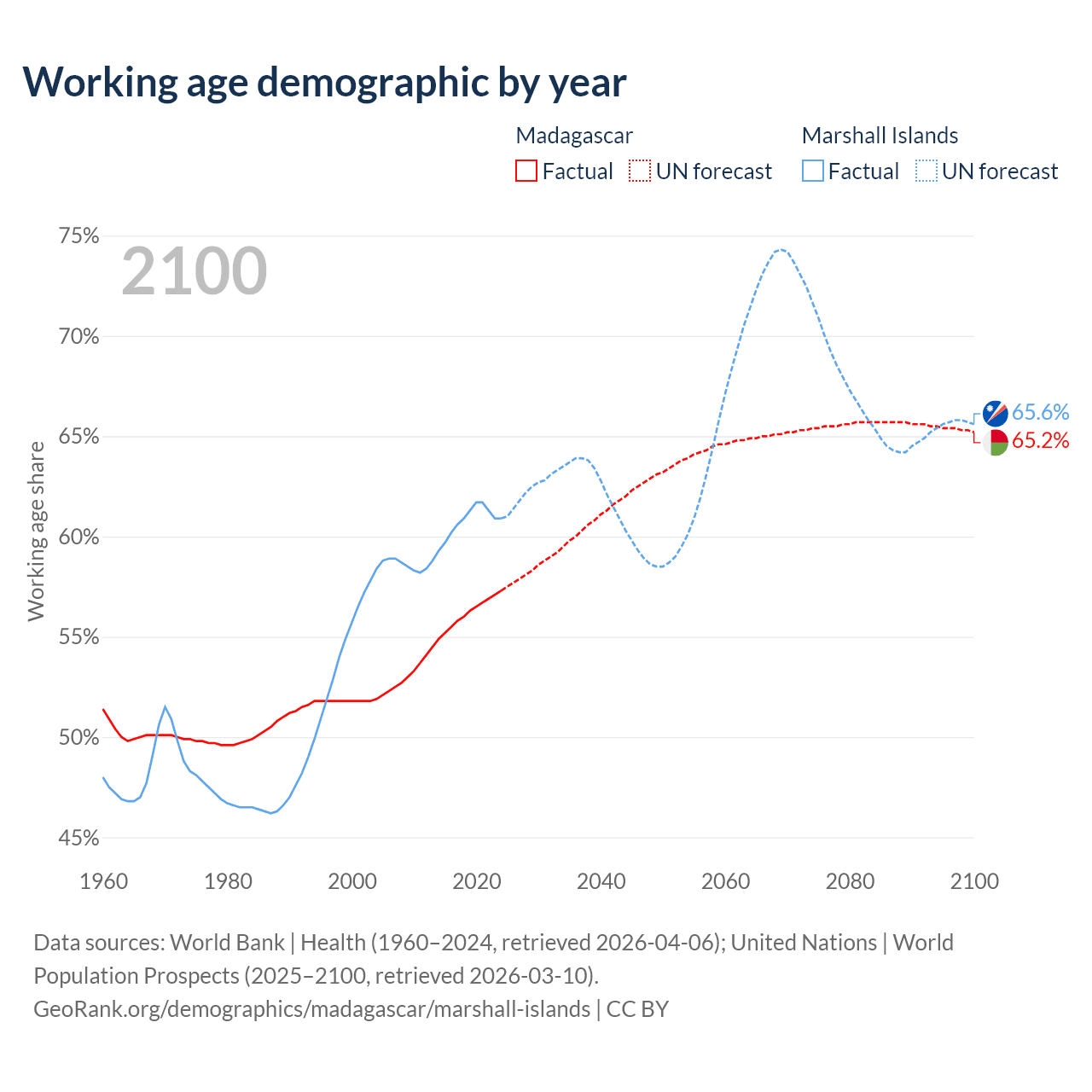 Working age demographic by year

Madagascar
Factual UN forecast

Marshall Islands
Factual UN forecast

2100

75%
70%
65%
60%
55%
50%
45%

Working age share

65.6%
65.2%

1960
1980
2000
2020
2040
2060
2080
2100

Data sources: World Bank | Health (1960–2024, retrieved 2026-04-06); United Nations | World Population Prospects (2025–2100, retrieved 2026-03-10).
GeoRank.org/demographics/madagascar/marshall-islands | CC BY